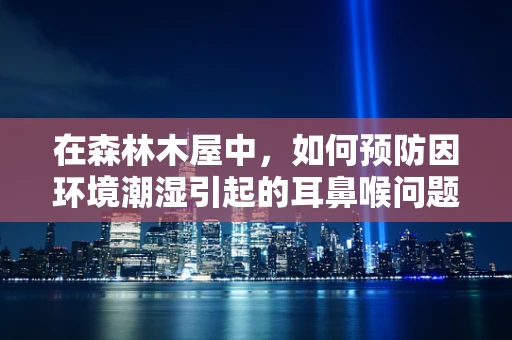 在森林木屋中，如何预防因环境潮湿引起的耳鼻喉问题